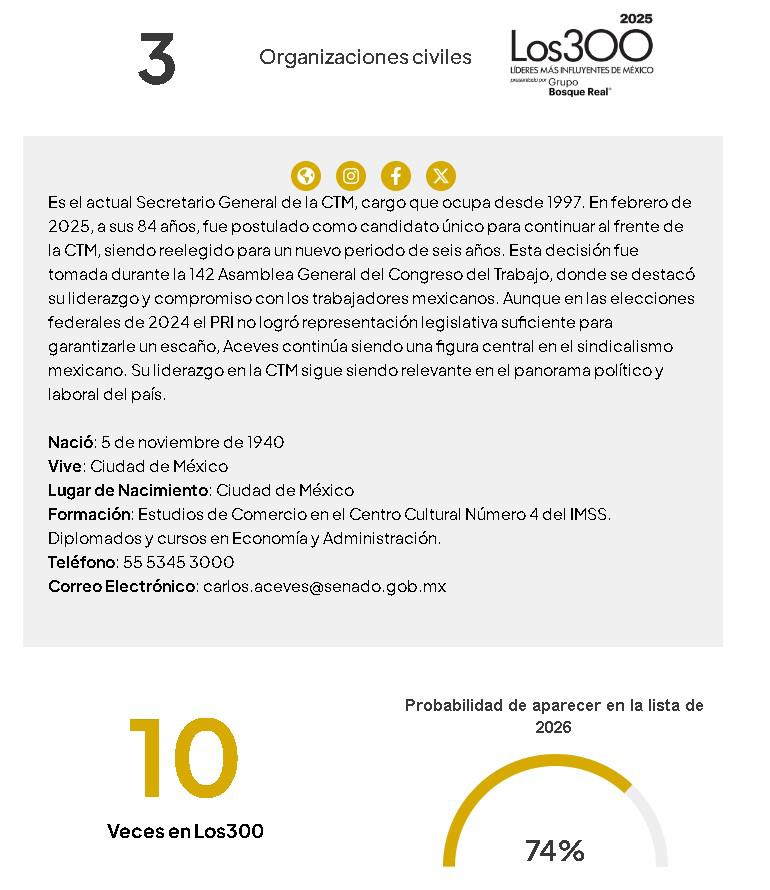 3

Organizaciones civiles

2025
Los300
LÍDERES MÁS INFLUYENTES DE MÉXICO
presentado por Grupo
Bosque Real

Es el actual Secretario General de la CTM, cargo que ocupa desde 1997. En febrero de 2025, a sus 84 años, fue postulado como candidato único para continuar al frente de la CTM, siendo reelegido para un nuevo periodo de seis años. Esta decisión fue tomada durante la 142 Asamblea General del Congreso del Trabajo, donde se destacó su liderazgo y compromiso con los trabajadores mexicanos. Aunque en las elecciones federales de 2024 el PRI no logró representación legislativa suficiente para garantizarle un escaño, Aceves continúa siendo una figura central en el sindicalismo mexicano. Su liderazgo en la CTM sigue siendo relevante en el panorama político y laboral del país.

Nació: 5 de noviembre de 1940
Vive: Ciudad de México
Lugar de Nacimiento: Ciudad de México
Formación: Estudios de Comercio en el Centro Cultural Número 4 del IMSS. Diplomados y cursos en Economía y Administración.
Teléfono: 55 5345 3000
Correo Electrónico: carlos.aceves@senado.gob.mx

10
Veces en Los300

Probabilidad de aparecer en la lista de 2026

74%